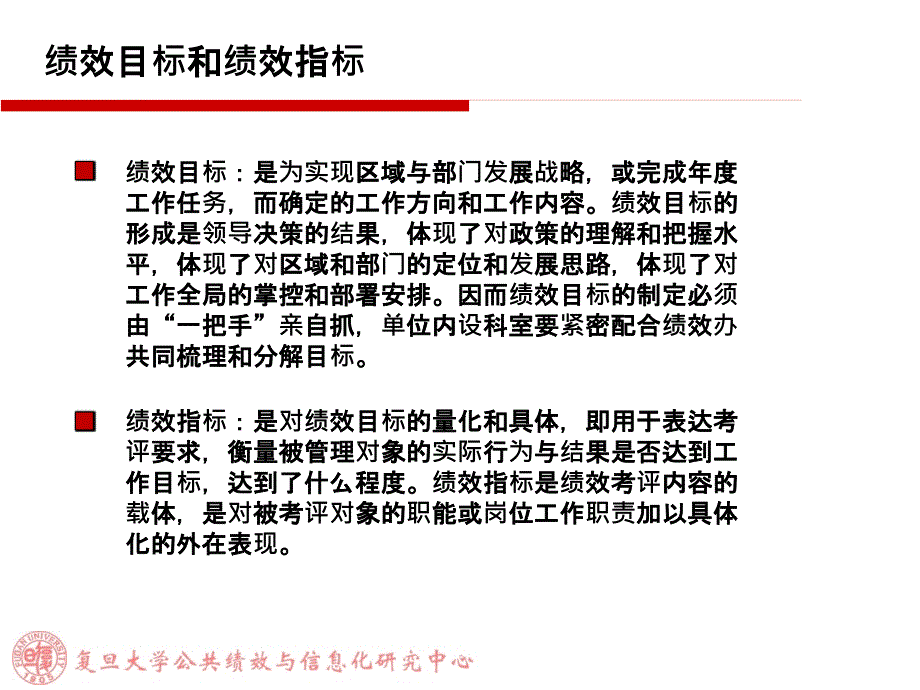 绩效目标和绩效指标

绩效目标：是为实现区域与部门发展战略，或完成年度工作任务，而确定的工作方向和工作内容。绩效目标的形成是领导决策的结果，体现了对政策的理解和把握水平，体现了对区域和部门的定位和发展思路，体现了对工作全局的掌控和部署安排。因而绩效目标的制定必须由“一把手”亲自抓，单位内设科室要紧密配合绩效办共同梳理和分解目标。

绩效指标：是对绩效目标的量化和具体，即用于表达考评要求，衡量被管理对象的实际行为与结果是否达到工作目标，达到了什么程度。绩效指标是绩效考评内容的载体，是对被考评对象的职能或岗位工作职责加以具体化的外在表现。

FUDAN UNIVERSITY 1905

复旦大学公共绩效与信息化研究中心